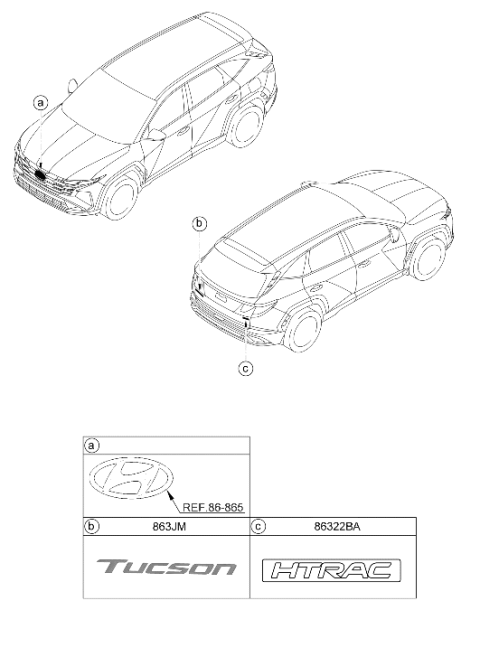 a

b

c

a

REF.86-865

b 863JM

c 86322BA

TUCSON

HTRAC